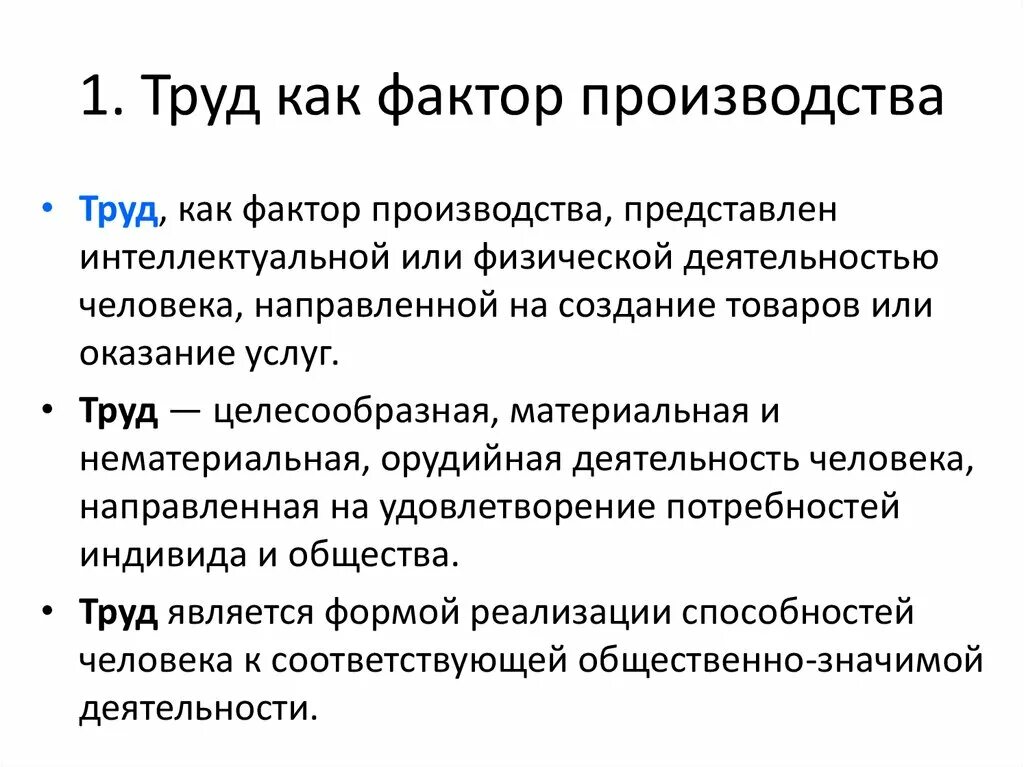 1. Труд как фактор производства

• Труд, как фактор производства, представлен интеллектуальной или физической деятельностью человека, направленной на создание товаров или оказание услуг.
• Труд — целесообразная, материальная и нематериальная, орудийная деятельность человека, направленная на удовлетворение потребностей индивида и общества.
• Труд является формой реализации способностей человека к соответствующей общественно-значимой деятельности.